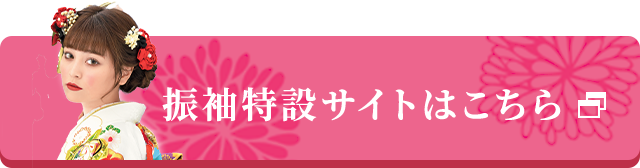 振袖特設サイトはこちら